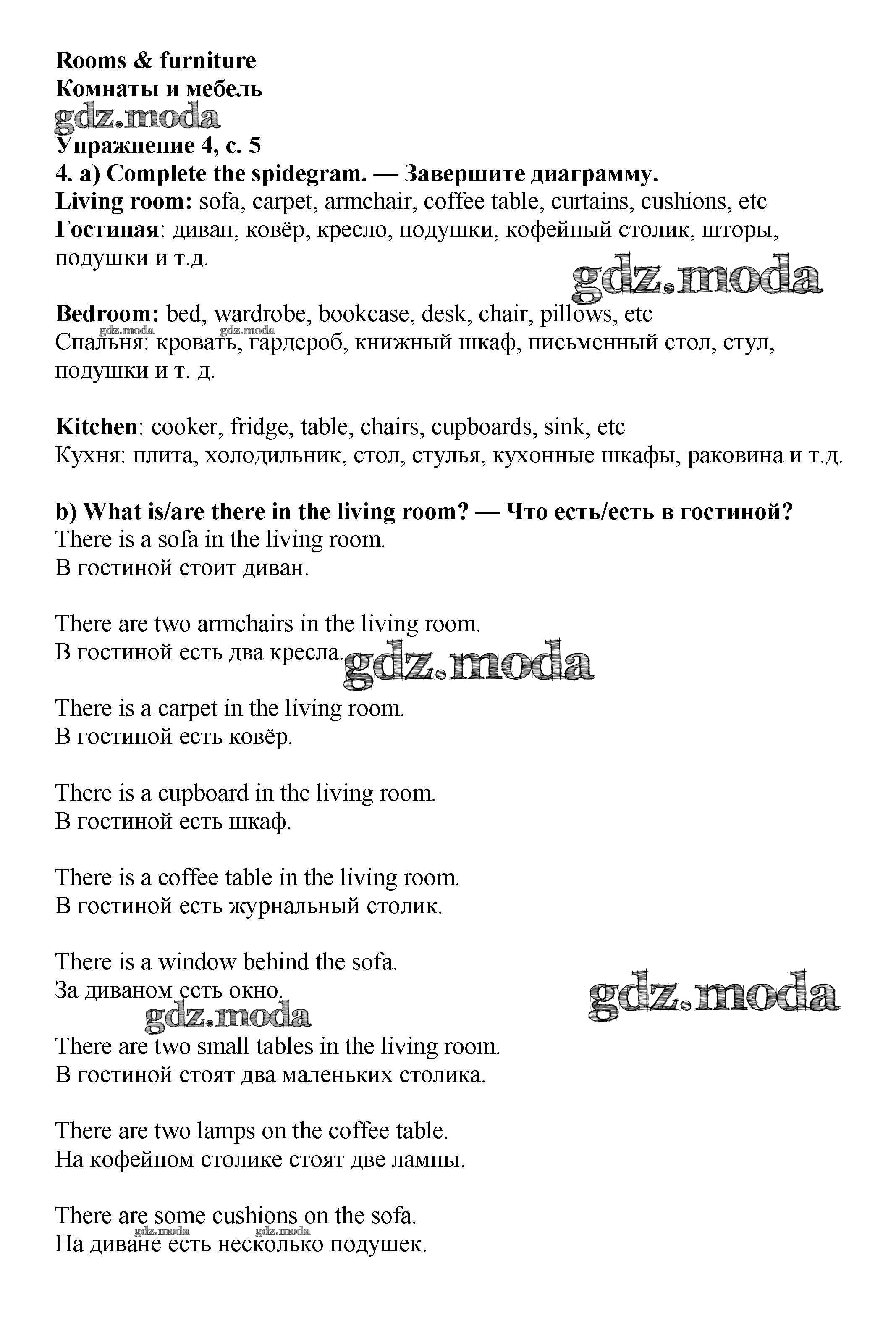 Rooms & furniture
Комнаты и мебель
gdz.moda
Упражнение 4, с. 5
4. a) Complete the spidegram. — Завершите диаграмму.
Living room: sofa, carpet, armchair, coffee table, curtains, cushions, etc
Гостиная: диван, ковёр, кресло, подушки, кофейный столик, шторы, подушки и т.д.

gdz.moda

Bedroom: bed, wardrobe, bookcase, desk, chair, pillows, etc
gdz.moda gdz.moda
Спальня: кровать, гардероб, книжный шкаф, письменный стол, стул, подушки и т. д.

Kitchen: cooker, fridge, table, chairs, cupboards, sink, etc
Кухня: плита, холодильник, стол, стулья, кухонные шкафы, раковина и т.д.

b) What is/are there in the living room? — Что есть/есть в гостиной?
There is a sofa in the living room.
В гостиной стоит диван.

There are two armchairs in the living room.
В гостиной есть два кресла.

gdz.moda

There is a carpet in the living room.
В гостиной есть ковёр.

There is a cupboard in the living room.
В гостиной есть шкаф.

There is a coffee table in the living room.
В гостиной есть журнальный столик.

There is a window behind the sofa.
За диваном есть окно.

gdz.moda

gdz.moda

There are two small tables in the living room.
В гостиной стоят два маленьких столика.

There are two lamps on the coffee table.
На кофейном столике стоят две лампы.

There are some cushions on the sofa.
gdz.moda gdz.moda
На диване есть несколько подушек.